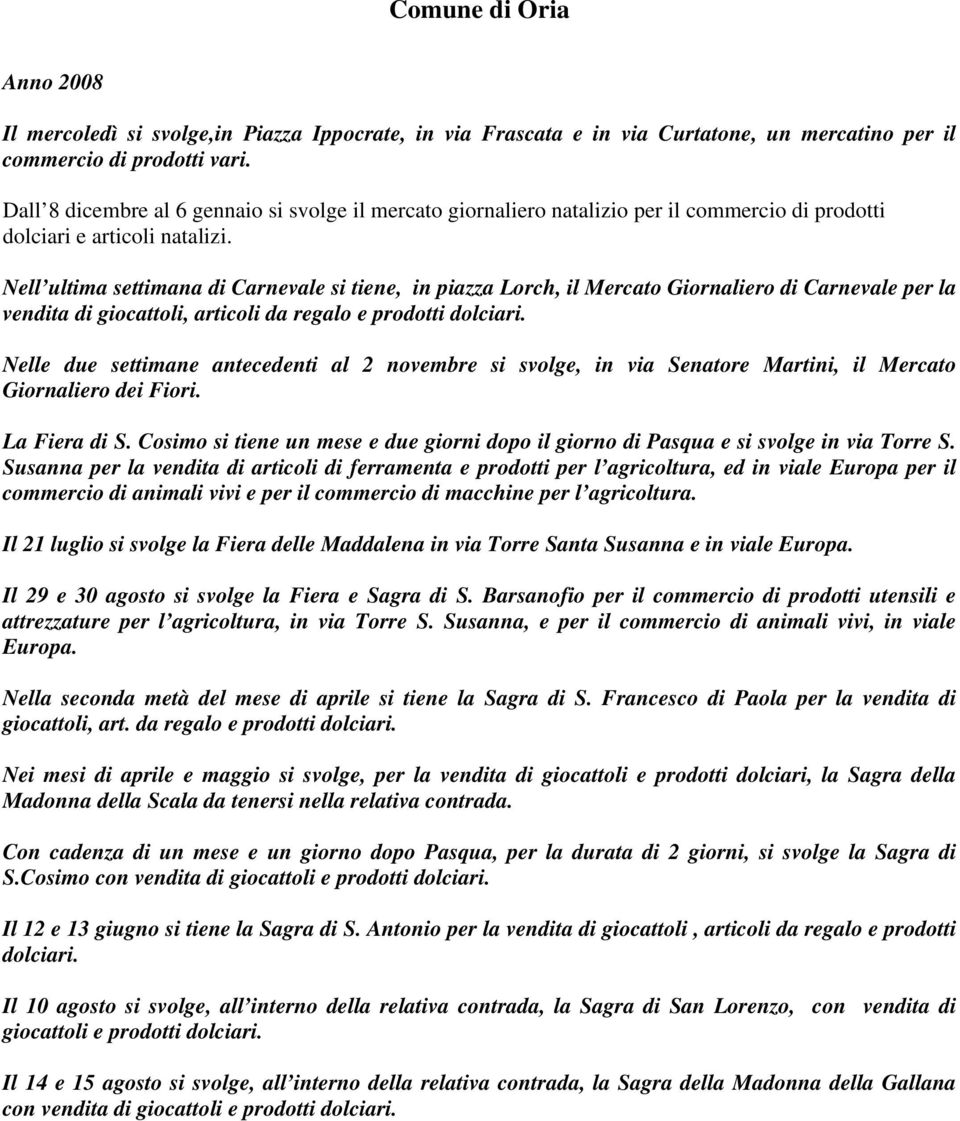 Comune di Oria

Anno 2008

Il mercoledì si svolge,in Piazza Ippocrate, in via Frascata e in via Curtatone, un mercatino per il commercio di prodotti vari.

Dall 8 dicembre al 6 gennaio si svolge il mercato giornaliero natalizio per il commercio di prodotti dolciari e articoli natalizi.

Nell ultima settimana di Carnevale si tiene, in piazza Lorch, il Mercato Giornaliero di Carnevale per la vendita di giocattoli, articoli da regalo e prodotti dolciari.

Nelle due settimane antecedenti al 2 novembre si svolge, in via Senatore Martini, il Mercato Giornaliero dei Fiori.

La Fiera di S. Cosimo si tiene un mese e due giorni dopo il giorno di Pasqua e si svolge in via Torre S. Susanna per la vendita di articoli di ferramenta e prodotti per l agricoltura, ed in viale Europa per il commercio di animali vivi e per il commercio di macchine per l agricoltura.

Il 21 luglio si svolge la Fiera delle Maddalena in via Torre Santa Susanna e in viale Europa.

Il 29 e 30 agosto si svolge la Fiera e Sagra di S. Barsanofio per il commercio di prodotti utensili e attrezzature per l agricoltura, in via Torre S. Susanna, e per il commercio di animali vivi, in viale Europa.

Nella seconda metà del mese di aprile si tiene la Sagra di S. Francesco di Paola per la vendita di giocattoli, art. da regalo e prodotti dolciari.

Nei mesi di aprile e maggio si svolge, per la vendita di giocattoli e prodotti dolciari, la Sagra della Madonna della Scala da tenersi nella relativa contrada.

Con cadenza di un mese e un giorno dopo Pasqua, per la durata di 2 giorni, si svolge la Sagra di S.Cosimo con vendita di giocattoli e prodotti dolciari.

Il 12 e 13 giugno si tiene la Sagra di S. Antonio per la vendita di giocattoli , articoli da regalo e prodotti dolciari.

Il 10 agosto si svolge, all interno della relativa contrada, la Sagra di San Lorenzo, con vendita di giocattoli e prodotti dolciari.

Il 14 e 15 agosto si svolge, all interno della relativa contrada, la Sagra della Madonna della Gallana con vendita di giocattoli e prodotti dolciari.